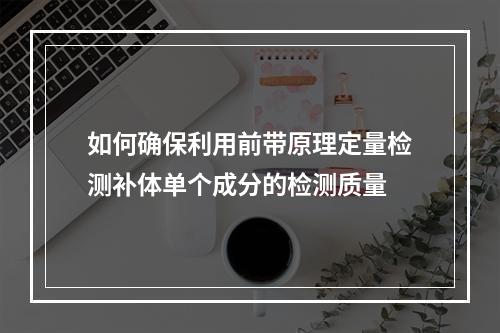 如何确保利用前带原理定量检测补体单个成分的检测质量